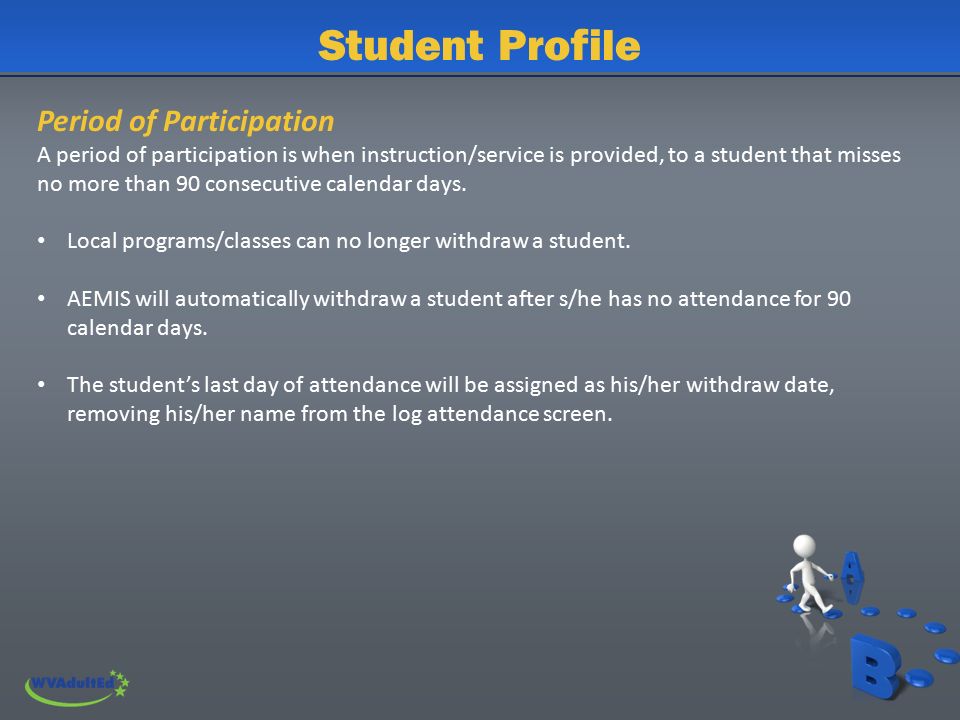 Student Profile

Period of Participation
A period of participation is when instruction/service is provided, to a student that misses no more than 90 consecutive calendar days.

• Local programs/classes can no longer withdraw a student.

• AEMIS will automatically withdraw a student after s/he has no attendance for 90 calendar days.

• The student's last day of attendance will be assigned as his/her withdraw date, removing his/her name from the log attendance screen.

A

B

WVAdultEd